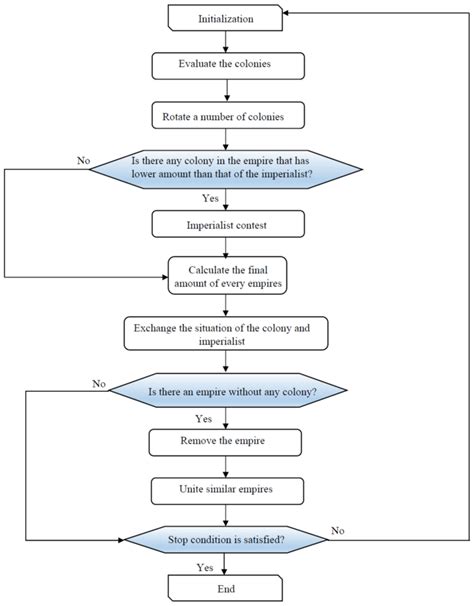 Initialization

Evaluate the colonies

Rotate a number of colonies

No

Is there any colony in the empire that has lower amount than that of the imperialist?

Yes

Imperialist contest

Calculate the final amount of every empires

Exchange the situation of the colony and imperialist

No

Is there an empire without any colony?

Yes

Remove the empire

Unite similar empires

Stop condition is satisfied?

No

Yes

End